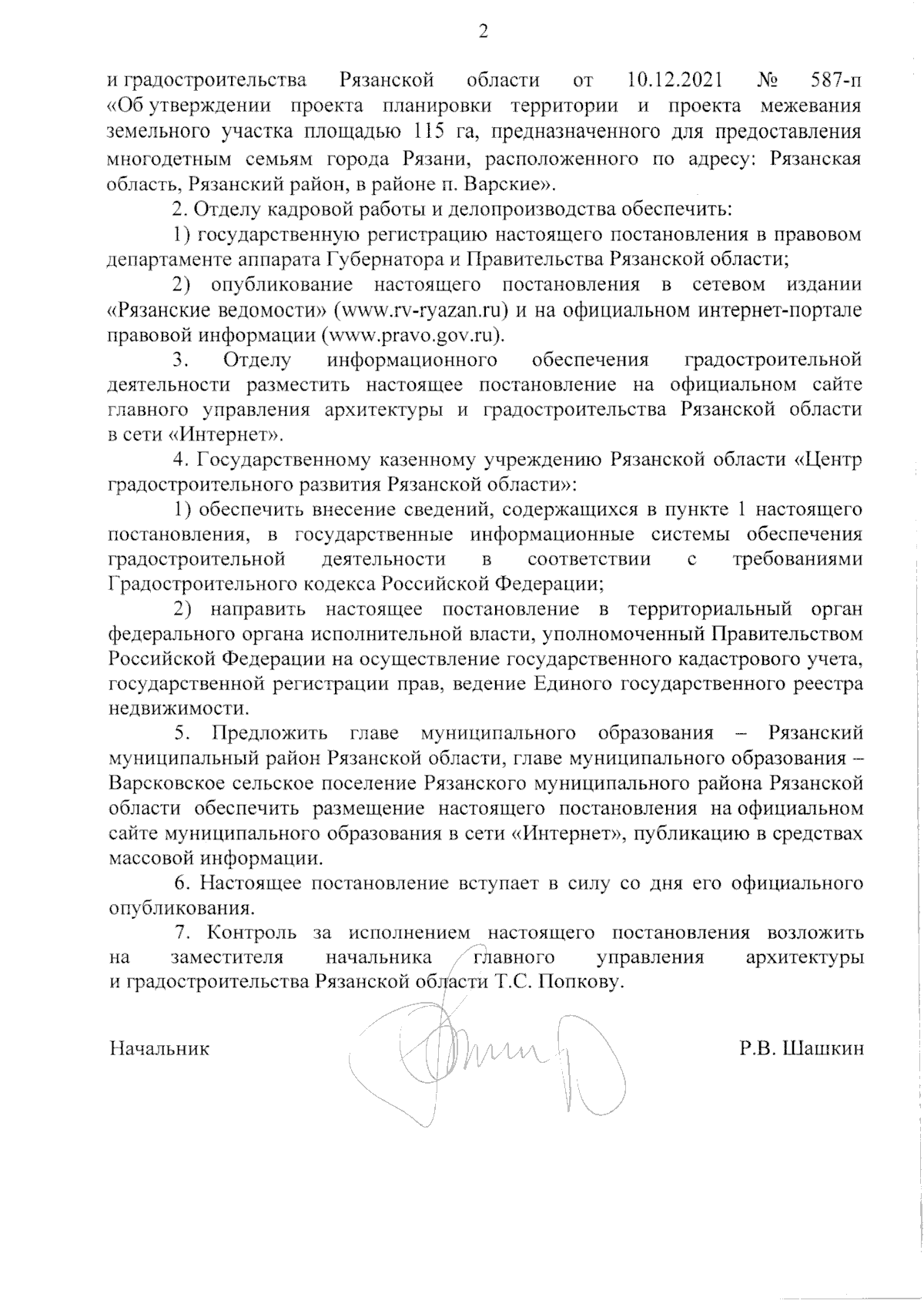 2

и градостроительства Рязанской области от 10.12.2021 № 587-п «Об утверждении проекта планировки территории и проекта межевания земельного участка площадью 115 га, предназначенного для предоставления многодетным семьям города Рязани, расположенного по адресу: Рязанская область, Рязанский район, в районе п. Варские».

2. Отделу кадровой работы и делопроизводства обеспечить:

1) государственную регистрацию настоящего постановления в правовом департаменте аппарата Губернатора и Правительства Рязанской области;

2) опубликование настоящего постановления в сетевом издании «Рязанские ведомости» (www.rv-ryazan.ru) и на официальном интернет-портале правовой информации (www.pravo.gov.ru).

3. Отделу информационного обеспечения градостроительной деятельности разместить настоящее постановление на официальном сайте главного управления архитектуры и градостроительства Рязанской области в сети «Интернет».

4. Государственному казенному учреждению Рязанской области «Центр градостроительного развития Рязанской области»:

1) обеспечить внесение сведений, содержащихся в пункте 1 настоящего постановления, в государственные информационные системы обеспечения градостроительной деятельности в соответствии с требованиями Градостроительного кодекса Российской Федерации;

2) направить настоящее постановление в территориальный орган федерального органа исполнительной власти, уполномоченный Правительством Российской Федерации на осуществление государственного кадастрового учета, государственной регистрации прав, ведение Единого государственного реестра недвижимости.

5. Предложить главе муниципального образования – Рязанский муниципальный район Рязанской области, главе муниципального образования – Варсковское сельское поселение Рязанского муниципального района Рязанской области обеспечить размещение настоящего постановления на официальном сайте муниципального образования в сети «Интернет», публикацию в средствах массовой информации.

6. Настоящее постановление вступает в силу со дня его официального опубликования.

7. Контроль за исполнением настоящего постановления возложить на заместителя начальника главного управления архитектуры и градостроительства Рязанской области Т.С. Попкову.

Начальник Р.В. Шашкин